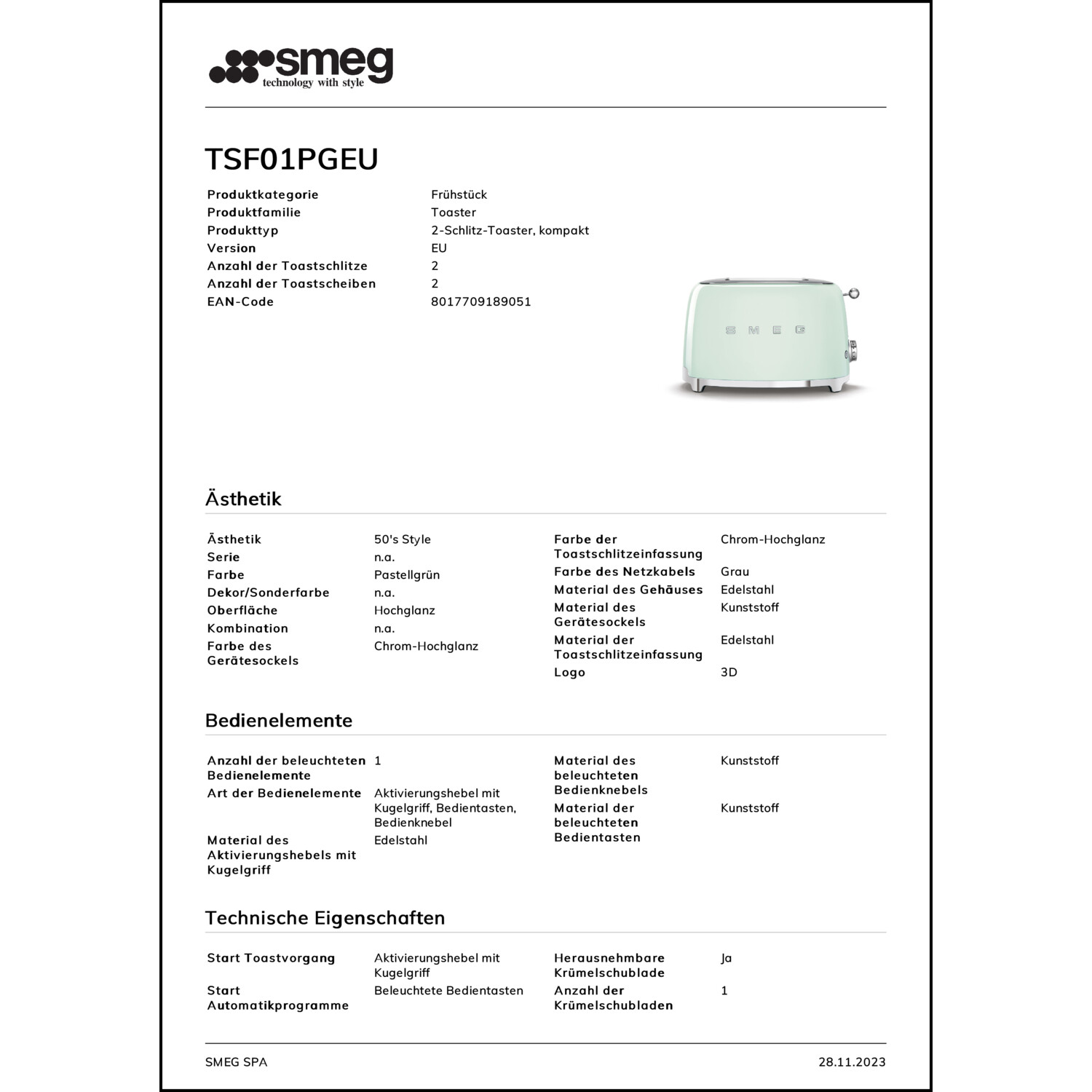 smeg
technology with style

TSF01PGEU

| | |
|---|---|
| Produktkategorie | Frühstück |
| Produktfamilie | Toaster |
| Produkttyp | 2-Schlitz-Toaster, kompakt |
| Version | EU |
| Anzahl der Toastschlitze | 2 |
| Anzahl der Toastscheiben | 2 |
| EAN-Code | 8017709189051 |

SMEG

Ästhetik

| | |
|---|---|
| Ästhetik | 50's Style |
| Serie | n.a. |
| Farbe | Pastellgrün |
| Dekor/Sonderfarbe | n.a. |
| Oberfläche | Hochglanz |
| Kombination | n.a. |
| Farbe des Gerätesockels | Chrom-Hochglanz |

| | |
|---|---|
| Farbe der Toastschlitzeinfassung | Chrom-Hochglanz |
| Farbe des Netzkabels | Grau |
| Material des Gehäuses | Edelstahl |
| Material des Gerätesockels | Kunststoff |
| Material der Toastschlitzeinfassung | Edelstahl |
| Logo | 3D |

Bedienelemente

| | |
|---|---|
| Anzahl der beleuchteten Bedienelemente | 1 |
| Art der Bedienelemente | Aktivierungshebel mit Kugelgriff, Bedientasten, Bedienknebel |
| Material des Aktivierungshebels mit Kugelgriff | Edelstahl |

| | |
|---|---|
| Material des beleuchteten Bedienknebels | Kunststoff |
| Material der beleuchteten Bedientasten | Kunststoff |

Technische Eigenschaften

| | |
|---|---|
| Start Toastvorgang | Aktivierungshebel mit Kugelgriff |
| Start Automatikprogramme | Beleuchtete Bedientasten |

| | |
|---|---|
| Herausnehmbare Krümelschublade | Ja |
| Anzahl der Krümelschubladen | 1 |

SMEG SPA
28.11.2023